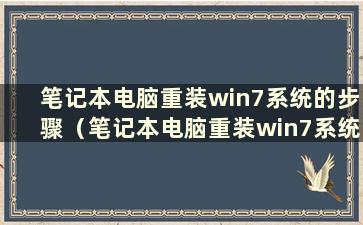 笔记本电脑重装win7系统的步骤（笔记本电脑重装win7系统